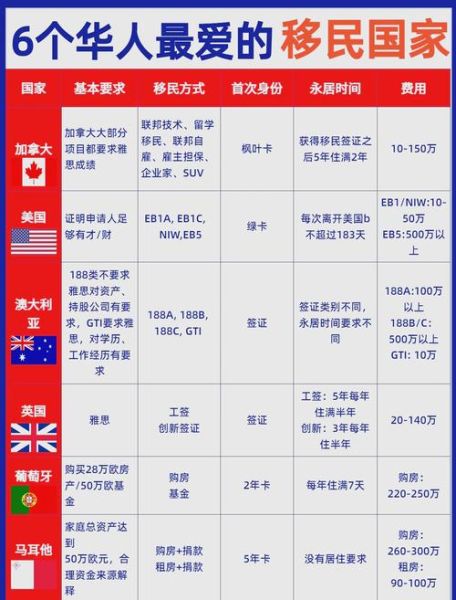 6个华人最爱的 移民国家

| 国家 | 基本要求 | 移民方式 | 首次身份 | 永居时间 | 费用 |
|---|---|---|---|---|---|
| 加拿大 | 加拿大大部分项目都要求雅思成绩 | 联邦技术、留学移民、联邦自雇、雇主担保、企业家、SUV | 枫叶卡 | 获得移民签证之后5年住满2年 | 10-150万 |
| 美国 | 证明申请人足够有才/财 | EB1A, EB1C, NIW,EB5 | 绿卡 | 每次离开美国b不超过183天 | EB1/NIW:10-50万 EB5:500万以上 |
| 澳大利亚 | 188类不要求雅思对资产、持股公司有要求，GTI要求雅思，对学历、工作经历有要求 | 188A, 188B, 188C, GTI | 签证 | 签证类别不同，永居时间要求不同 | 188A:100万以上 188B/C: 500万以上 GTI: 10万 |
| 英国 | 雅思 | 工签 创新签证 | 签证 | 工签：5年每年住满半年 创新：3年每年住半年 | 20-140万 |
| 葡萄牙 | 购买28万欧房产/50万欧基金 | 购房 基金 | 2年卡 | 每年住满7天 | 购房: 220-250万 |
| 马耳他 | 家庭总资产达到 50万欧元，合理资金来源解释 | 购房+捐款 租房+捐款 | 5年卡 | 没有居住要求 | 购房: 260-300万 租房: 90-100万 |